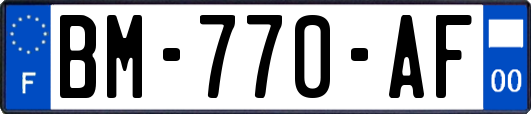 F

BM-770-AF

00